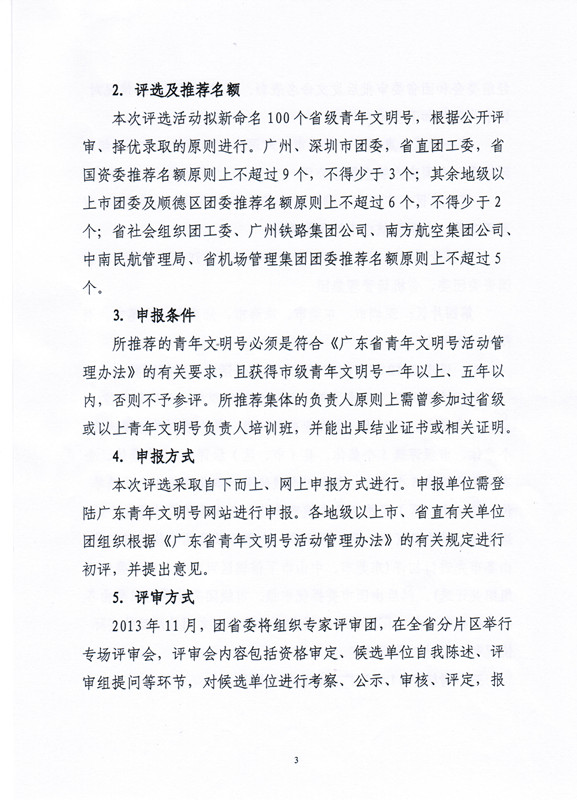 2. 评选及推荐名额

本次评选活动拟新命名100个省级青年文明号，根据公开评审、择优录取的原则进行。广州、深圳市团委，省直团工委，省国资委推荐名额原则上不超过9个，不得少于3个；其余地级以上市团委及顺德区团委推荐名额原则上不超过6个，不得少于2个；省社会组织团工委、广州铁路集团公司、南方航空集团公司、中南民航管理局、省机场管理集团团委推荐名额原则上不超过5个。

3. 申报条件

所推荐的青年文明号必须是符合《广东省青年文明号活动管理办法》的有关要求，且获得市级青年文明号一年以上、五年以内，否则不予参评。所推荐集体的负责人原则上需曾参加过省级或以上青年文明号负责人培训班，并能出具结业证书或相关证明。

4. 申报方式

本次评选采取自下而上、网上申报方式进行。申报单位需登陆广东青年文明号网站进行申报。各地级以上市、省直有关单位团组织根据《广东省青年文明号活动管理办法》的有关规定进行初评，并提出意见。

5. 评审方式

2013年11月，团省委将组织专家评审团，在全省分片区举行专场评审会，评审会内容包括资格审定、候选单位自我陈述、评审组提问等环节，对候选单位进行考察、公示、审核、评定，报

3